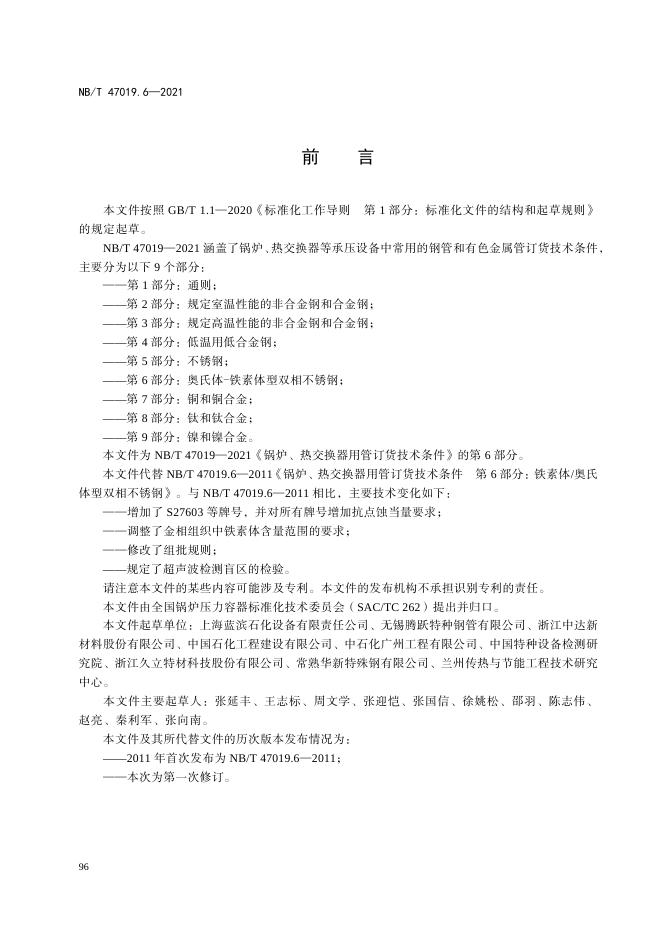 NB/T 47019.6—2021

前　言

本文件按照 GB/T 1.1—2020《标准化工作导则　第 1 部分：标准化文件的结构和起草规则》的规定起草。

NB/T 47019—2021 涵盖了锅炉、热交换器等承压设备中常用的钢管和有色金属管订货技术条件，主要分为以下 9 个部分：

——第 1 部分：通则；
——第 2 部分：规定室温性能的非合金钢和合金钢；
——第 3 部分：规定高温性能的非合金钢和合金钢；
——第 4 部分：低温用低合金钢；
——第 5 部分：不锈钢；
——第 6 部分：奥氏体-铁素体型双相不锈钢；
——第 7 部分：铜和铜合金；
——第 8 部分：钛和钛合金；
——第 9 部分：镍和镍合金。

本文件为 NB/T 47019—2021《锅炉、热交换器用管订货技术条件》的第 6 部分。

本文件代替 NB/T 47019.6—2011《锅炉、热交换器用管订货技术条件　第 6 部分：铁素体/奥氏体型双相不锈钢》。与 NB/T 47019.6—2011 相比，主要技术变化如下：

——增加了 S27603 等牌号，并对所有牌号增加抗点蚀当量要求；
——调整了金相组织中铁素体含量范围的要求；
——修改了组批规则；
——规定了超声波检测盲区的检验。

请注意本文件的某些内容可能涉及专利。本文件的发布机构不承担识别专利的责任。

本文件由全国锅炉压力容器标准化技术委员会（SAC/TC 262）提出并归口。

本文件起草单位：上海蓝滨石化设备有限责任公司、无锡腾跃特种钢管有限公司、浙江中达新材料股份有限公司、中国石化工程建设有限公司、中石化广州工程有限公司、中国特种设备检测研究院、浙江久立特材科技股份有限公司、常熟华新特殊钢有限公司、兰州传热与节能工程技术研究中心。

本文件主要起草人：张延丰、王志标、周文学、张迎恺、张国信、徐姚松、邵羽、陈志伟、赵亮、秦利军、张向南。

本文件及其所代替文件的历次版本发布情况为：

——2011 年首次发布为 NB/T 47019.6—2011；
——本次为第一次修订。

96